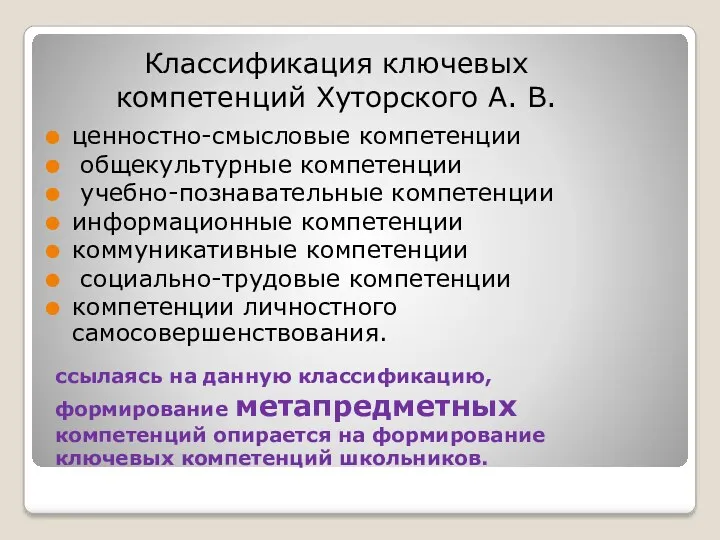 Классификация ключевых компетенций Хуторского А. В.

ценностно-смысловые компетенции
общекультурные компетенции
учебно-познавательные компетенции
информационные компетенции
коммуникативные компетенции
социально-трудовые компетенции
компетенции личностного самосовершенствования.

ссылаясь на данную классификацию, формирование метапредметных компетенций опирается на формирование ключевых компетенций школьников.